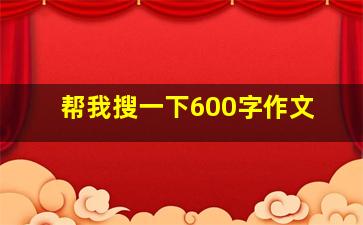 帮我搜一下600字作文